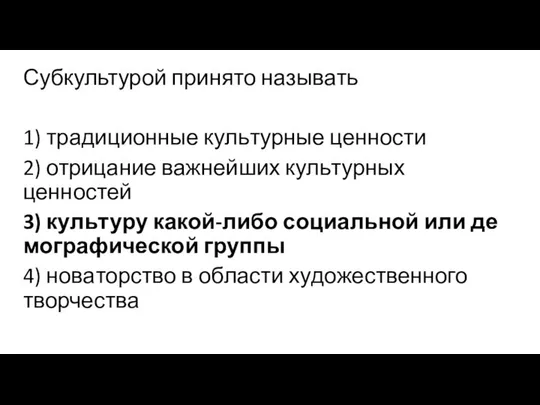 Субкультурой принято называть

1) традиционные культурные ценности
2) отрицание важнейших культурных ценностей
3) культуру какой-либо социальной или де мографической группы
4) новаторство в области художественного творчества